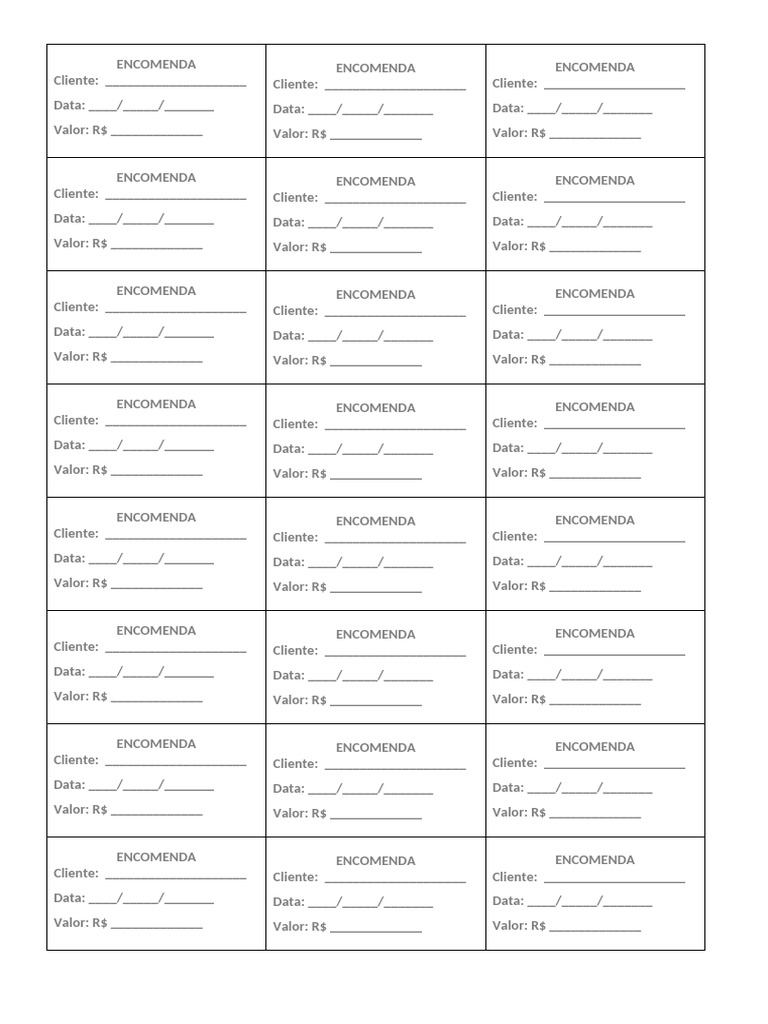 ENCOMENDA
Cliente: ____
Data: ____/____/____
Valor: R$ ____

ENCOMENDA
Cliente: ____
Data: ____/____/____
Valor: R$ ____

ENCOMENDA
Cliente: ____
Data: ____/____/____
Valor: R$ ____

ENCOMENDA
Cliente: ____
Data: ____/____/____
Valor: R$ ____

ENCOMENDA
Cliente: ____
Data: ____/____/____
Valor: R$ ____

ENCOMENDA
Cliente: ____
Data: ____/____/____
Valor: R$ ____

ENCOMENDA
Cliente: ____
Data: ____/____/____
Valor: R$ ____

ENCOMENDA
Cliente: ____
Data: ____/____/____
Valor: R$ ____

ENCOMENDA
Cliente: ____
Data: ____/____/____
Valor: R$ ____

ENCOMENDA
Cliente: ____
Data: ____/____/____
Valor: R$ ____

ENCOMENDA
Cliente: ____
Data: ____/____/____
Valor: R$ ____

ENCOMENDA
Cliente: ____
Data: ____/____/____
Valor: R$ ____

ENCOMENDA
Cliente: ____
Data: ____/____/____
Valor: R$ ____

ENCOMENDA
Cliente: ____
Data: ____/____/____
Valor: R$ ____

ENCOMENDA
Cliente: ____
Data: ____/____/____
Valor: R$ ____

ENCOMENDA
Cliente: ____
Data: ____/____/____
Valor: R$ ____

ENCOMENDA
Cliente: ____
Data: ____/____/____
Valor: R$ ____

ENCOMENDA
Cliente: ____
Data: ____/____/____
Valor: R$ ____

ENCOMENDA
Cliente: ____
Data: ____/____/____
Valor: R$ ____

ENCOMENDA
Cliente: ____
Data: ____/____/____
Valor: R$ ____

ENCOMENDA
Cliente: ____
Data: ____/____/____
Valor: R$ ____

ENCOMENDA
Cliente: ____
Data: ____/____/____
Valor: R$ ____

ENCOMENDA
Cliente: ____
Data: ____/____/____
Valor: R$ ____

ENCOMENDA
Cliente: ____
Data: ____/____/____
Valor: R$ ____